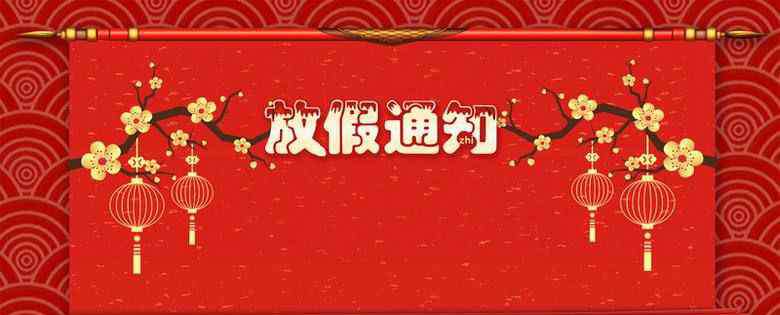 放假通知
zhi